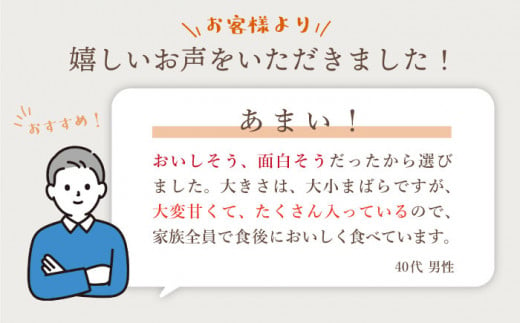 お客様より
嬉しいお声をいただきました！

おすすめ！

あまい！

おいしそう、面白そうだったから選びました。大きさは、大小まばらですが、大変甘くて、たくさん入っているので、家族全員で食後においしく食べています。

40代 男性